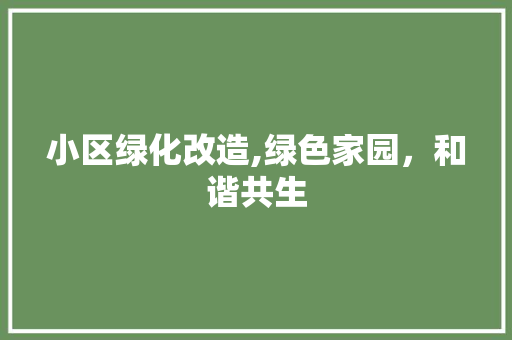 小区绿化改造,绿色家园，和谐共生